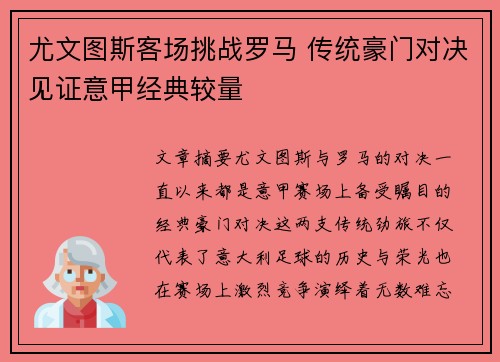 尤文图斯客场挑战罗马 传统豪门对决见证意甲经典较量

文章摘要尤文图斯与罗马的对决一直以来都是意甲赛场上备受瞩目的经典豪门对决这两支传统劲旅不仅代表了意大利足球的历史与荣光也在赛场上激烈竞争演绎着无数难忘